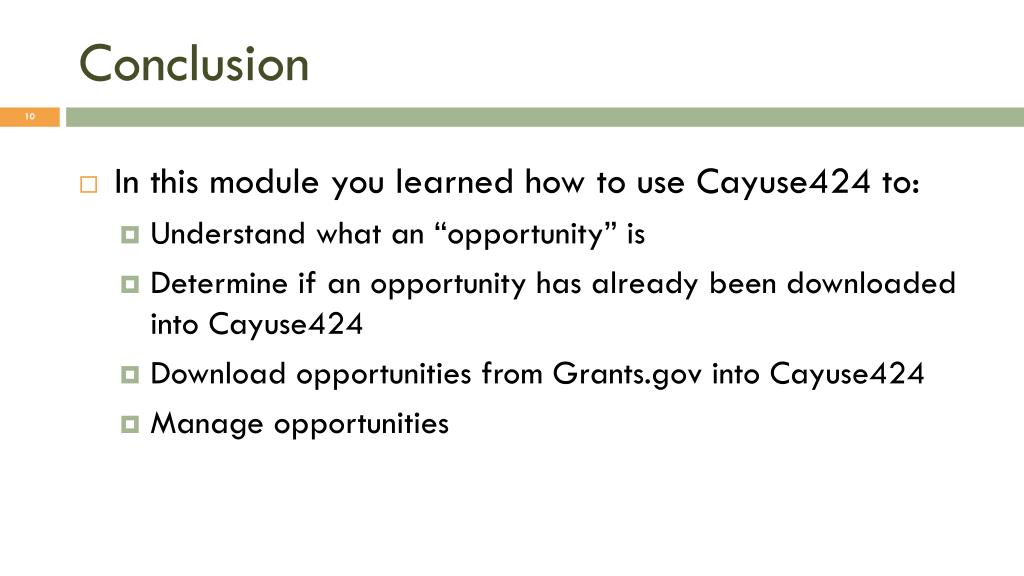 Conclusion

10

In this module you learned how to use Cayuse424 to:

Understand what an “opportunity” is

Determine if an opportunity has already been downloaded into Cayuse424

Download opportunities from Grants.gov into Cayuse424

Manage opportunities